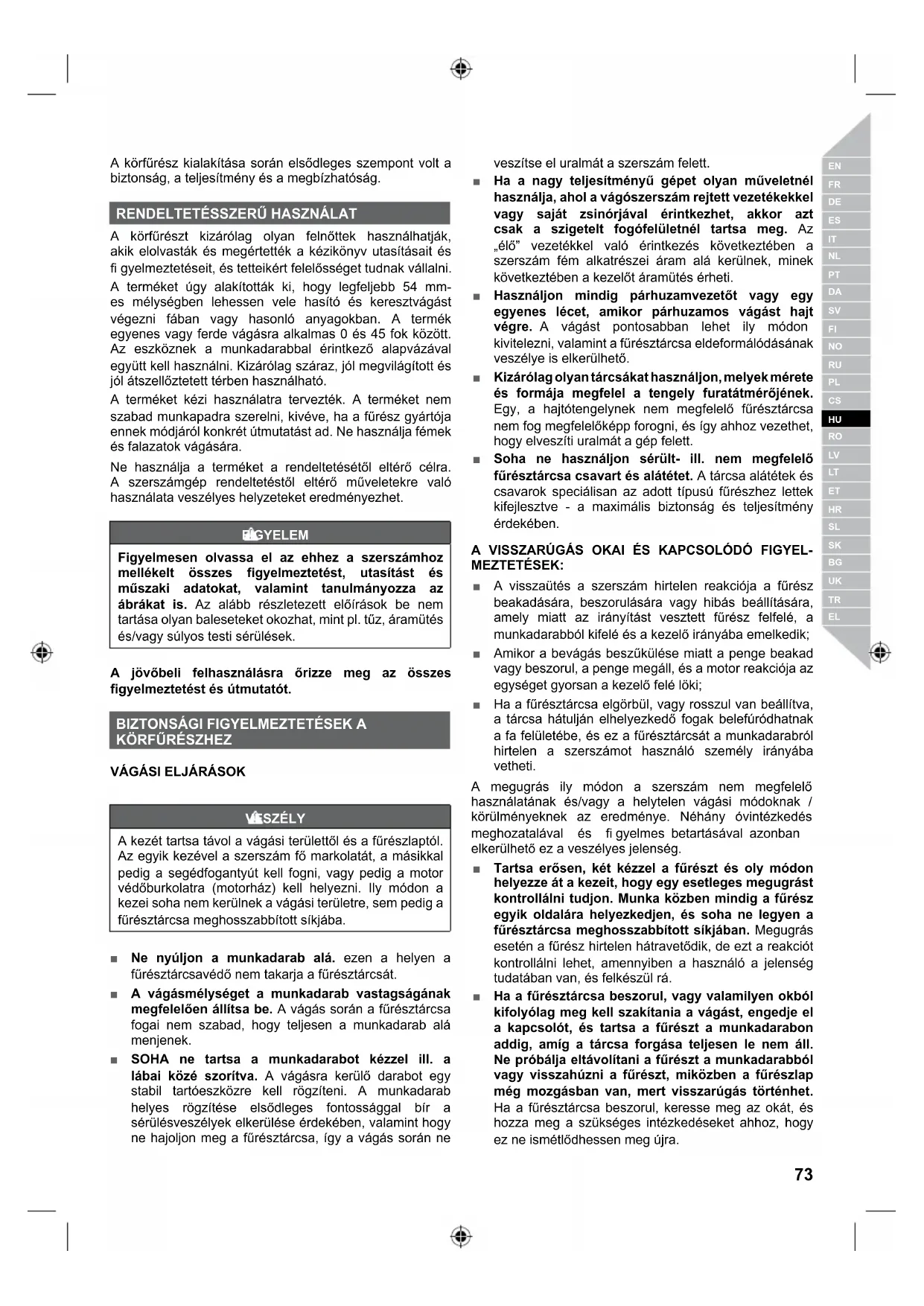 A körfűrész kialakítása során elsődleges szempont volt a biztonság, a teljesítmény és a megbízhatóság.

RENDELTETÉSSZERŰ HASZNÁLAT

A körfűrészt kizárólag olyan felnőttek használhatják, akik elolvasták és megértették a kézikönyv utasításait és fi gyelmeztetéseit, és tetteikért felelősséget tudnak vállalni.

A terméket úgy alakították ki, hogy legfeljebb 54 mm-es mélységben lehessen vele hasító és keresztvágást végezni fában vagy hasonló anyagokban. A termék egyenes vagy ferde vágásra alkalmas 0 és 45 fok között. Az eszköznek a munkadarabbal érintkező alapvázával együtt kell használni. Kizárólag száraz, jól megvilágított és jól átszellőztetett térben használható.

A terméket kézi használatra tervezték. A terméket nem szabad munkapadra szerelni, kivéve, ha a fűrész gyártója ennek módjáról konkrét útmutatást ad. Ne használja fémek és falazatok vágására.

Ne használja a terméket a rendeltetésétől eltérő célra. A szerszámgép rendeltetéstől eltérő műveletekre való használata veszélyes helyzeteket eredményezhet.

FIGYELEM

Figyelmesen olvassa el az ehhez a szerszámhoz mellékelt összes figyelmeztetést, utasítást és műszaki adatokat, valamint tanulmányozza az ábrákat is. Az alább részletezett előírások be nem tartása olyan baleseteket okozhat, mint pl. tűz, áramütés és/vagy súlyos testi sérülések.

A jövőbeli felhasználásra őrizze meg az összes figyelmeztetést és útmutatót.

BIZTONSÁGI FIGYELMEZTETÉSEK A KÖRFŰRÉSZHEZ

VÁGÁSI ELJÁRÁSOK

VESZÉLY

A kezét tartsa távol a vágási területtől és a fűrészlaptól. Az egyik kezével a szerszám fő markolatát, a másikkal pedig a segédfogantyút kell fogni, vagy pedig a motor védőburkolatra (motorház) kell helyezni. Ily módon a kezei soha nem kerülnek a vágási területre, sem pedig a fűrésztárcsa meghosszabbított síkjába.

■ Ne nyúljon a munkadarab alá. ezen a helyen a fűrésztárcsavédő nem takarja a fűrésztárcsát.

■ A vágásmélységet a munkadarab vastagságának megfelelően állítsa be. A vágás során a fűrésztárcsa fogai nem szabad, hogy teljesen a munkadarab alá menjenek.

■ SOHA ne tartsa a munkadarabot kézzel ill. a lábai közé szorítva. A vágásra kerülő darabot egy stabil tartóeszközre kell rögzíteni. A munkadarab helyes rögzítése elsődleges fontossággal bír a sérülésveszélyek elkerülése érdekében, valamint hogy ne hajoljon meg a fűrésztárcsa, így a vágás során ne veszítse el uralmát a szerszám felett.

■ Ha a nagy teljesítményű gépet olyan műveletnél használja, ahol a vágószerszám rejtett vezetékekkel vagy saját zsinórjával érintkezhet, akkor azt csak a szigetelt fogófelületnél tartsa meg. Az „élő” vezetékkel való érintkezés következtében a szerszám fém alkatrészei áram alá kerülnek, minek következtében a kezelőt áramütés érheti.

■ Használjon mindig párhuzamvezetőt vagy egy egyenes lécet, amikor párhuzamos vágást hajt végre. A vágást pontosabban lehet ily módon kivitelezni, valamint a fűrésztárcsa eldeformálódásának veszélye is elkerülhető.

■ Kizárólag olyan tárcsákat használjon, melyek mérete és formája megfelel a tengely furatátmérőjének. Egy, a hajtótengelynek nem megfelelő fűrésztárcsa nem fog megfelelőképp forogni, és így ahhoz vezethet, hogy elveszíti uralmát a gép felett.

■ Soha ne használjon sérült- ill. nem megfelelő fűrésztárcsa csavart és alátétet. A tárcsa alátétek és csavarok speciálisan az adott típusú fűrészhez lettek kifejlesztve - a maximális biztonság és teljesítmény érdekében.

A VISSZARÚGÁS OKAI ÉS KAPCSOLÓDÓ FIGYELMEZTETÉSEK:

■ A visszaütés a szerszám hirtelen reakciója a fűrész beakadására, beszorulására vagy hibás beállítására, amely miatt az irányítást vesztett fűrész felfelé, a munkadarabból kifelé és a kezelő irányába emelkedik;

■ Amikor a bevágás beszűkülése miatt a penge beakad vagy beszorul, a penge megáll, és a motor reakciója az egységet gyorsan a kezelő felé löki;

■ Ha a fűrésztárcsa elgörbül, vagy rosszul van beállítva, a tárcsa hátulján elhelyezkedő fogak belefúródhatnak a fa felületébe, és ez a fűrésztárcsát a munkadarabról hirtelen a szerszámot használó személy irányába vetheti.

A megugrás ily módon a szerszám nem megfelelő használatának és/vagy a helytelen vágási módoknak / körülményeknek az eredménye. Néhány óvintézkedés meghozatalával és fi gyelmes betartásával azonban elkerülhető ez a veszélyes jelenség.

■ Tartsa erősen, két kézzel a fűrészt és oly módon helyezze át a kezeit, hogy egy esetleges megugrást kontrollálni tudjon. Munka közben mindig a fűrész egyik oldalára helyezkedjen, és soha ne legyen a fűrésztárcsa meghosszabbított síkjában. Megugrás esetén a fűrész hirtelen hátravetődik, de ezt a reakciót kontrollálni lehet, amennyiben a használó a jelenség tudatában van, és felkészül rá.

■ Ha a fűrésztárcsa beszorul, vagy valamilyen okból kifolyólag meg kell szakítania a vágást, engedje el a kapcsolót, és tartsa a fűrészt a munkadarabon addig, amíg a tárcsa forgása teljesen le nem áll. Ne próbálja eltávolítani a fűrészt a munkadarabból vagy visszahúzni a fűrészt, miközben a fűrészlap még mozgásban van, mert visszarúgás történhet. Ha a fűrésztárcsa beszorul, keresse meg az okát, és hozza meg a szükséges intézkedéseket ahhoz, hogy ez ne ismétlődhessen meg újra.

EN FR DE ES IT NL PT DA SV FI NO RU PL CS HU RO LV LT ET HR SL SK BG UK TR EL

73